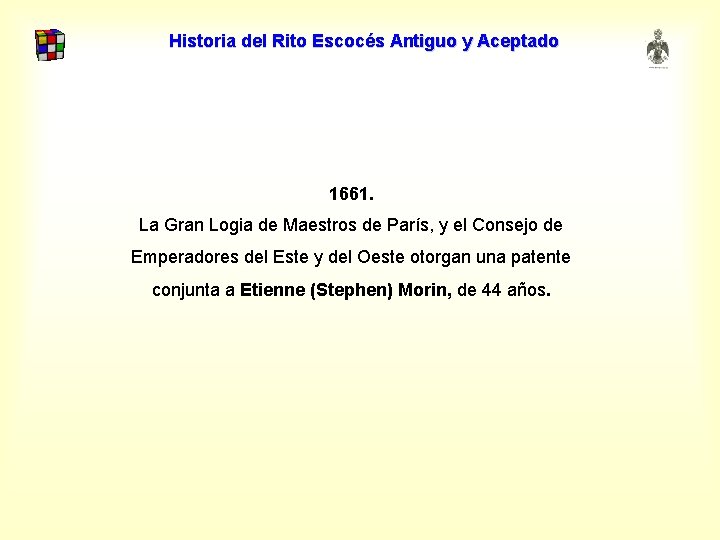 Historia del Rito Escocés Antiguo y Aceptado

1661.

La Gran Logia de Maestros de París, y el Consejo de Emperadores del Este y del Oeste otorgan una patente conjunta a Etienne (Stephen) Morin, de 44 años.